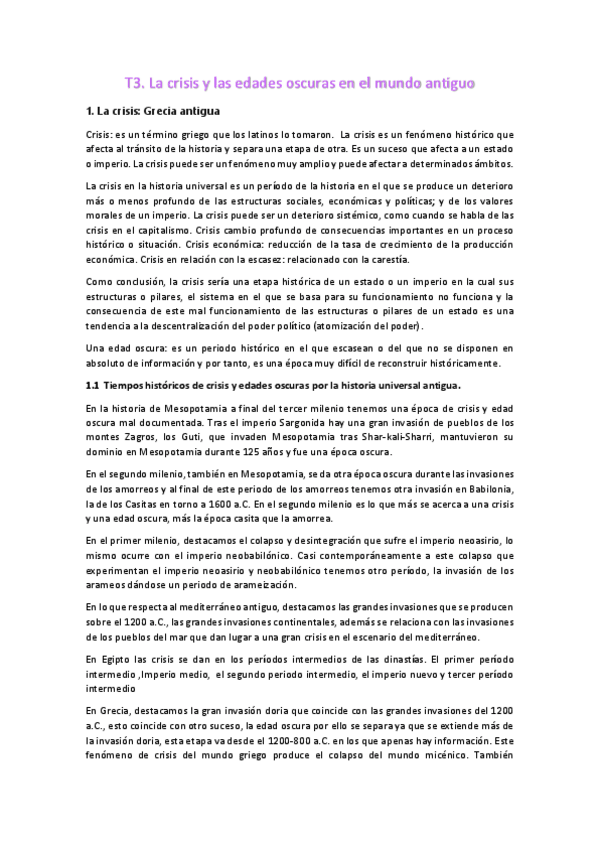 T3. La crisis y las edades oscuras en el mundo antiguo

1. La crisis: Grecia antigua

Crisis: es un término griego que los latinos lo tomaron. La crisis es un fenómeno histórico que afecta al tránsito de la historia y separa una etapa de otra. Es un suceso que afecta a un estado o imperio. La crisis puede ser un fenómeno muy amplio y puede afectar a determinados ámbitos.

La crisis en la historia universal es un período de la historia en el que se produce un deterioro más o menos profundo de las estructuras sociales, económicas y políticas; y de los valores morales de un imperio. La crisis puede ser un deterioro sistémico, como cuando se habla de las crisis en el capitalismo. Crisis cambio profundo de consecuencias importantes en un proceso histórico o situación. Crisis económica: reducción de la tasa de crecimiento de la producción económica. Crisis en relación con la escasez: relacionado con la carestía.

Como conclusión, la crisis sería una etapa histórica de un estado o un imperio en la cual sus estructuras o pilares, el sistema en el que se basa para su funcionamiento no funciona y la consecuencia de este mal funcionamiento de las estructuras o pilares de un estado es una tendencia a la descentralización del poder político (atomización del poder).

Una edad oscura: es un periodo histórico en el que escasean o del que no se disponen en absoluto de información y por tanto, es una época muy difícil de reconstruir históricamente.

1.1 Tiempos históricos de crisis y edades oscuras por la historia universal antigua.

En la historia de Mesopotamia a final del tercer milenio tenemos una época de crisis y edad oscura mal documentada. Tras el imperio Sargonida hay una gran invasión de pueblos de los montes Zagros, los Guti, que invaden Mesopotamia tras Shar-kali-Sharri, mantuvieron su dominio en Mesopotamia durante 125 años y fue una época oscura.

En el segundo milenio, también en Mesopotamia, se da otra época oscura durante las invasiones de los amorreos y al final de este periodo de los amorreos tenemos otra invasión en Babilonia, la de los Casitas en torno a 1600 a.C. En el segundo milenio es lo que más se acerca a una crisis y una edad oscura, más la época casita que la amorrea.

En el primer milenio, destacamos el colapso y desintegración que sufre el imperio neoasirio, lo mismo ocurre con el imperio neobabilónico. Casi contemporáneamente a este colapso que experimentan el imperio neoasirio y neobabilónico tenemos otro período, la invasión de los arameos dándose un periodo de arameización.

En lo que respecta al mediterráneo antiguo, destacamos las grandes invasiones que se producen sobre el 1200 a.C., las grandes invasiones continentales, además se relaciona con las invasiones de los pueblos del mar que dan lugar a una gran crisis en el escenario del mediterráneo.

En Egipto las crisis se dan en los períodos intermedios de las dinastías. El primer período intermedio ,Imperio medio, el segundo periodo intermedio, el imperio nuevo y tercer período intermedio

En Grecia, destacamos la gran invasión doria que coincide con las grandes invasiones del 1200 a.C., esto coincide con otro suceso, la edad oscura por ello se separa ya que se extiende más de la invasión doria, esta etapa va desde el 1200-800 a.C. en los que apenas hay información. Este fenómeno de crisis del mundo griego produce el colapso del mundo micénico. También